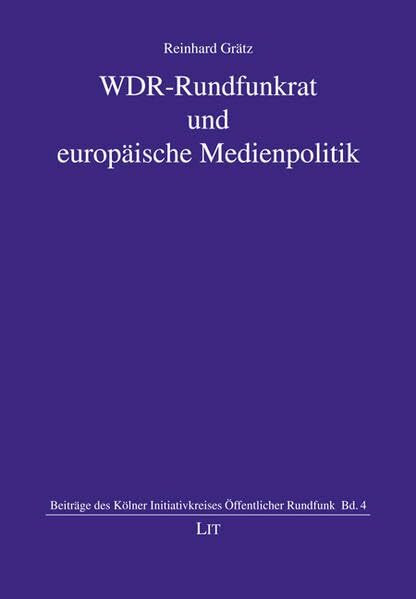 Reinhard Grätz

WDR-Rundfunkrat
und
europäische Medienpolitik

Beiträge des Kölner Initiativkreises Öffentlicher Rundfunk Bd. 4

LIT